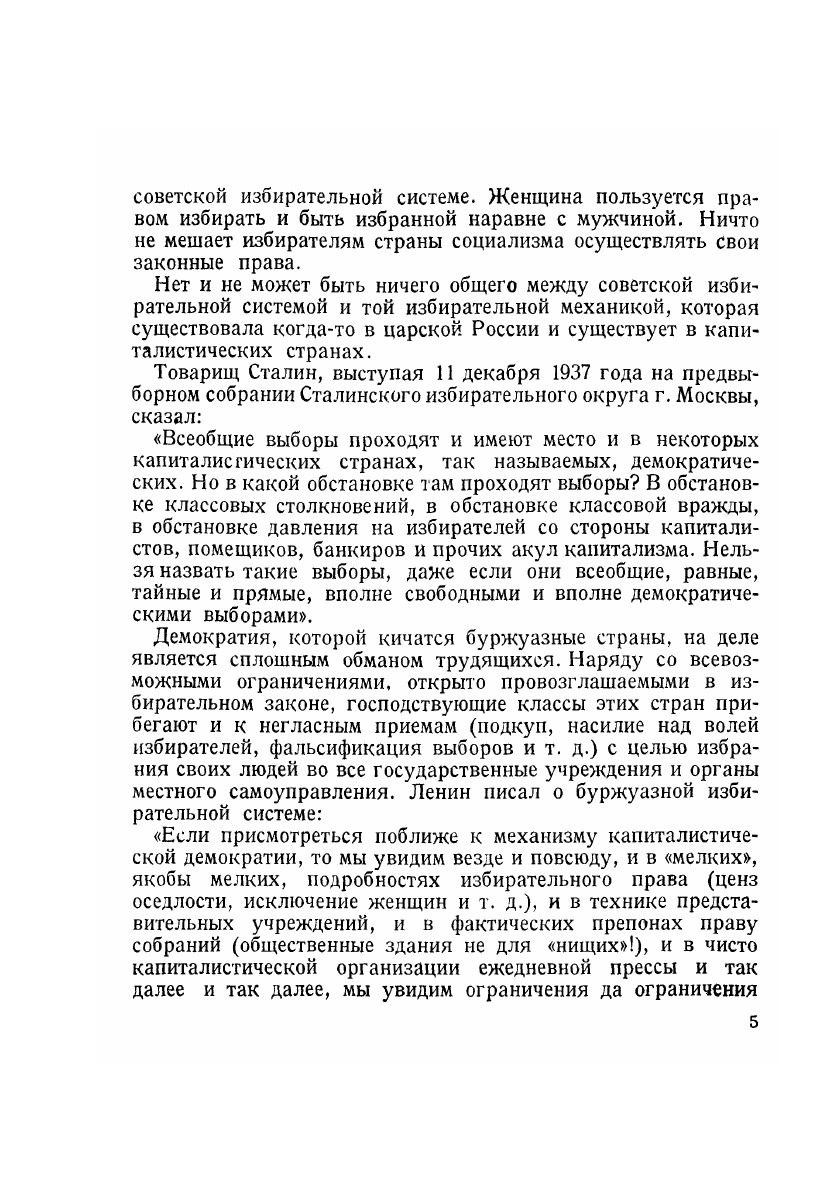 советской избирательной системе. Женщина пользуется правом избирать и быть избранной наравне с мужчиной. Ничто не мешает избирателям страны социализма осуществлять свои законные права.

Нет и не может быть ничего общего между советской избирательной системой и той избирательной механикой, которая существовала когда-то в царской России и существует в капиталистических странах.

Товарищ Сталин, выступая 11 декабря 1937 года на предвыборном собрании Сталинского избирательного округа г. Москвы, сказал:

«Всеобщие выборы проходят и имеют место и в некоторых капиталистических странах, так называемых, демократических. Но в какой обстановке там проходят выборы? В обстановке классовых столкновений, в обстановке классовой вражды, в обстановке давления на избирателей со стороны капиталистов, помещиков, банкиров и прочих акул капитализма. Нельзя назвать такие выборы, даже если они всеобщие, равные, тайные и прямые, вполне свободными и вполне демократическими выборами».

Демократия, которой кичатся буржуазные страны, на деле является сплошным обманом трудящихся. Наряду со всевозможными ограничениями, открыто провозглашаемыми в избирательном законе, господствующие классы этих стран прибегают и к негласным приемам (подкуп, насилие над волей избирателей, фальсификация выборов и т. д.) с целью избрания своих людей во все государственные учреждения и органы местного самоуправления. Ленин писал о буржуазной избирательной системе:

«Если присмотреться поближе к механизму капиталистической демократии, то мы увидим везде и повсюду, и в «мелких», якобы мелких, подробностях избирательного права (ценз оседлости, исключение женщин и т. д.), и в технике представительных учреждений, и в фактических препонах праву собраний (общественные здания не для «нищих»!), и в чисто капиталистической организации ежедневной прессы и так далее и так далее, мы увидим ограничения да ограничения

5